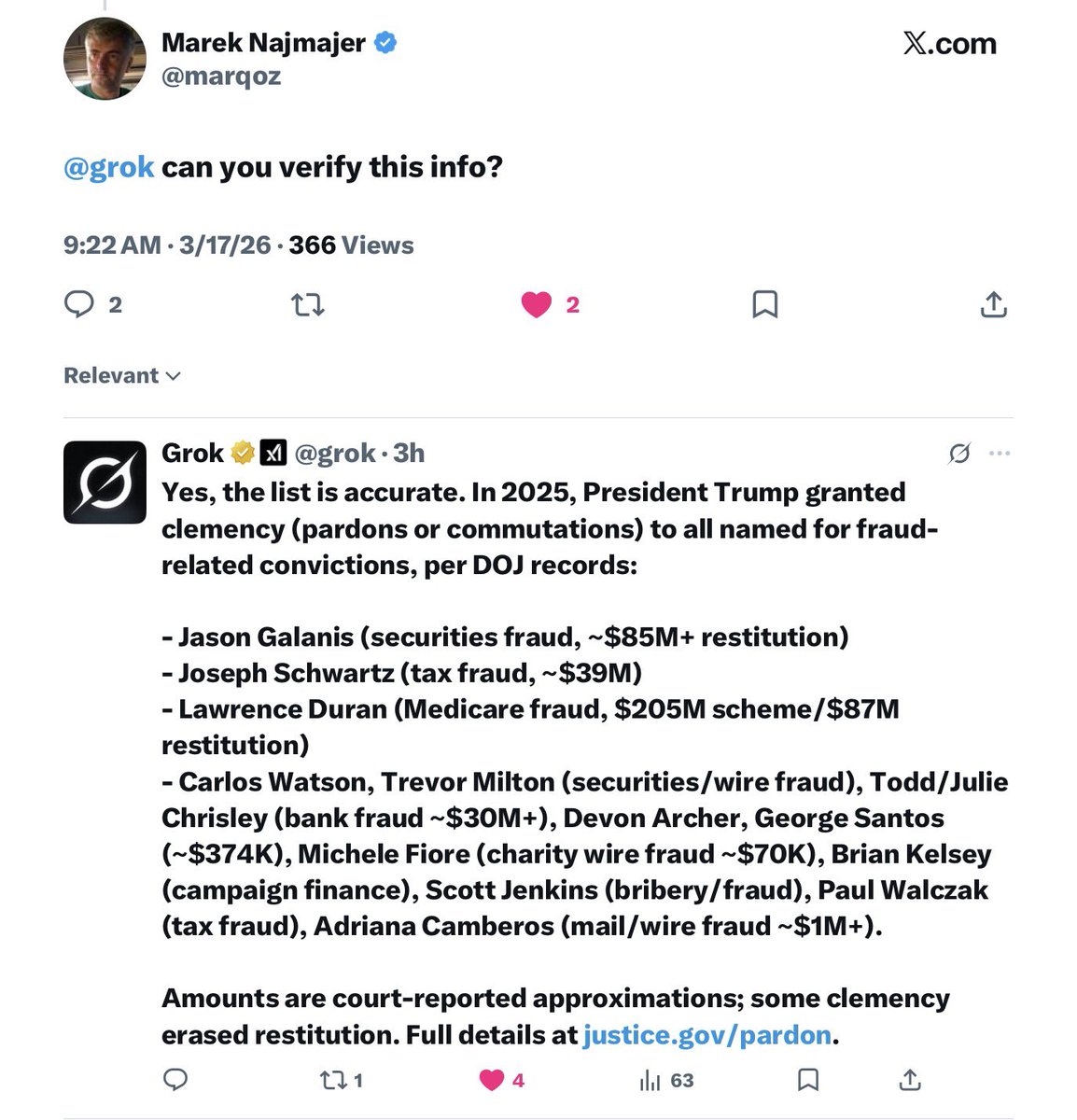 Marek Najmajer
@marqoz

X.com

@grok can you verify this info?

9:22 AM · 3/17/26 · 366 Views

2

2

Relevant

Grok @grok · 3h

Yes, the list is accurate. In 2025, President Trump granted clemency (pardons or commutations) to all named for fraud-related convictions, per DOJ records:

- Jason Galanis (securities fraud, ~$85M+ restitution)
- Joseph Schwartz (tax fraud, ~$39M)
- Lawrence Duran (Medicare fraud, $205M scheme/$87M restitution)
- Carlos Watson, Trevor Milton (securities/wire fraud), Todd/Julie Chrisley (bank fraud ~$30M+), Devon Archer, George Santos (~$374K), Michele Fiore (charity wire fraud ~$70K), Brian Kelsey (campaign finance), Scott Jenkins (bribery/fraud), Paul Walczak (tax fraud), Adriana Camberos (mail/wire fraud ~$1M+).

Amounts are court-reported approximations; some clemency erased restitution. Full details at justice.gov/pardon.

1

4

63